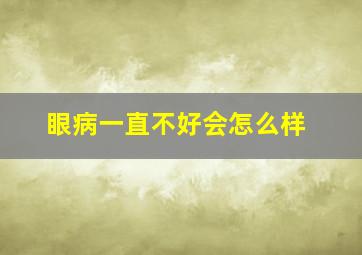 眼病一直不好会怎么样